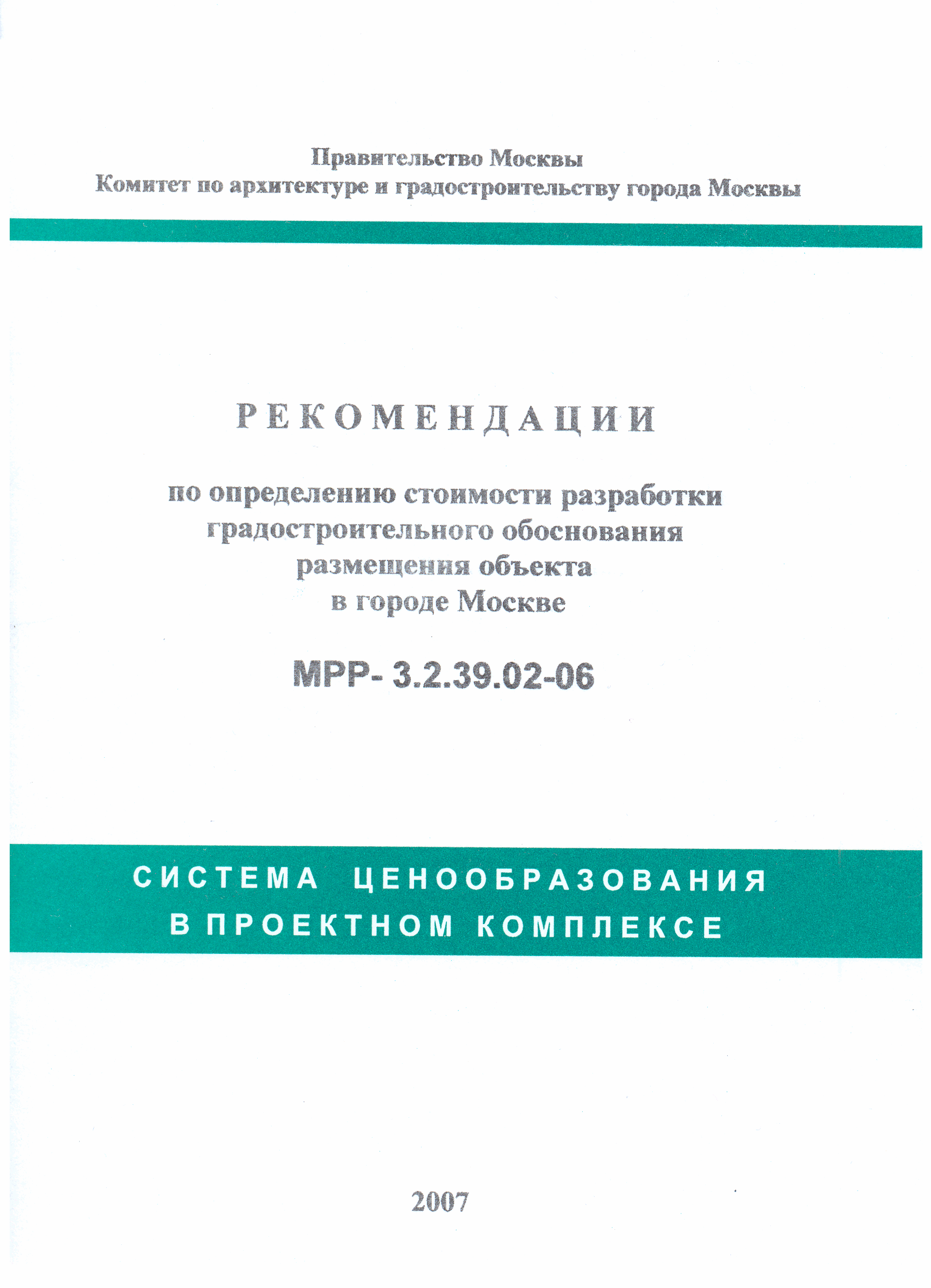 Правительство Москвы
Комитет по архитектуре и градостроительству города Москвы

РЕКОМЕНДАЦИИ

по определению стоимости разработки градостроительного обоснования размещения объекта в городе Москве

МРР- 3.2.39.02-06

СИСТЕМА ЦЕНООБРАЗОВАНИЯ В ПРОЕКТНОМ КОМПЛЕКСЕ

2007